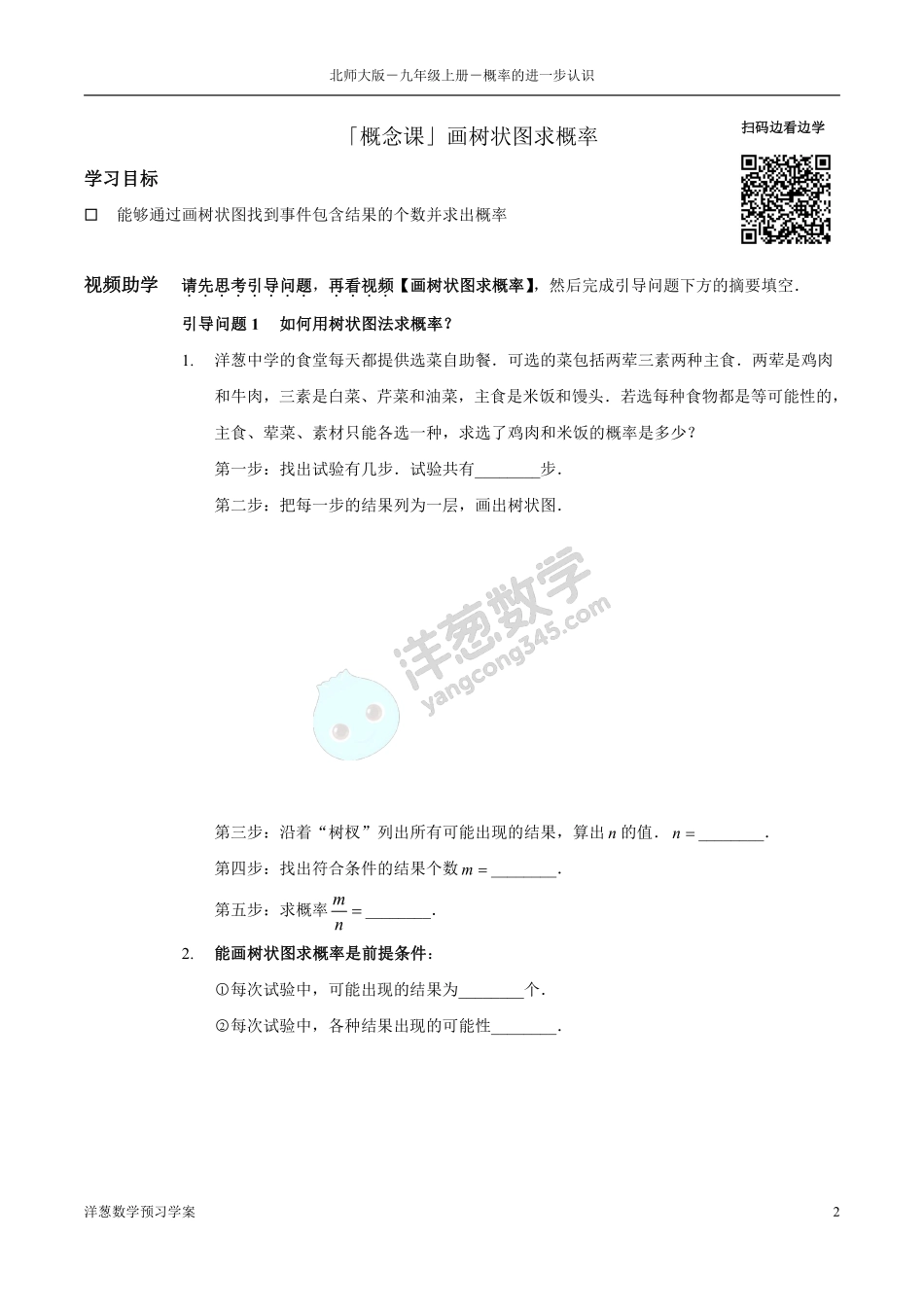 北师大版－九年级上册－概率的进一步认识

「概念课」画树状图求概率

扫码边看边学

学习目标

☐ 能够通过画树状图找到事件包含结果的个数并求出概率

视频助学 请先思考引导问题，再看视频【画树状图求概率】，然后完成引导问题下方的摘要填空.

引导问题 1 如何用树状图法求概率？

1. 洋葱中学的食堂每天都提供选菜自助餐．可选的菜包括两荤三素两种主食．两荤是鸡肉和牛肉，三素是白菜、芹菜和油菜，主食是米饭和馒头．若选每种食物都是等可能性的，主食、荤菜、素材只能各选一种，求选了鸡肉和米饭的概率是多少？

第一步：找出试验有几步．试验共有________步.

第二步：把每一步的结果列为一层，画出树状图.

洋葱数学
yangcong345.com

第三步：沿着“树杈”列出所有可能出现的结果，算出 $n$ 的值． $n=$________.

第四步：找出符合条件的结果个数 $m=$________.

第五步：求概率 $\frac{m}{n}=$________.

2. 能画树状图求概率是前提条件：

①每次试验中，可能出现的结果为________个.

②每次试验中，各种结果出现的可能性________.

洋葱数学预习学案

2